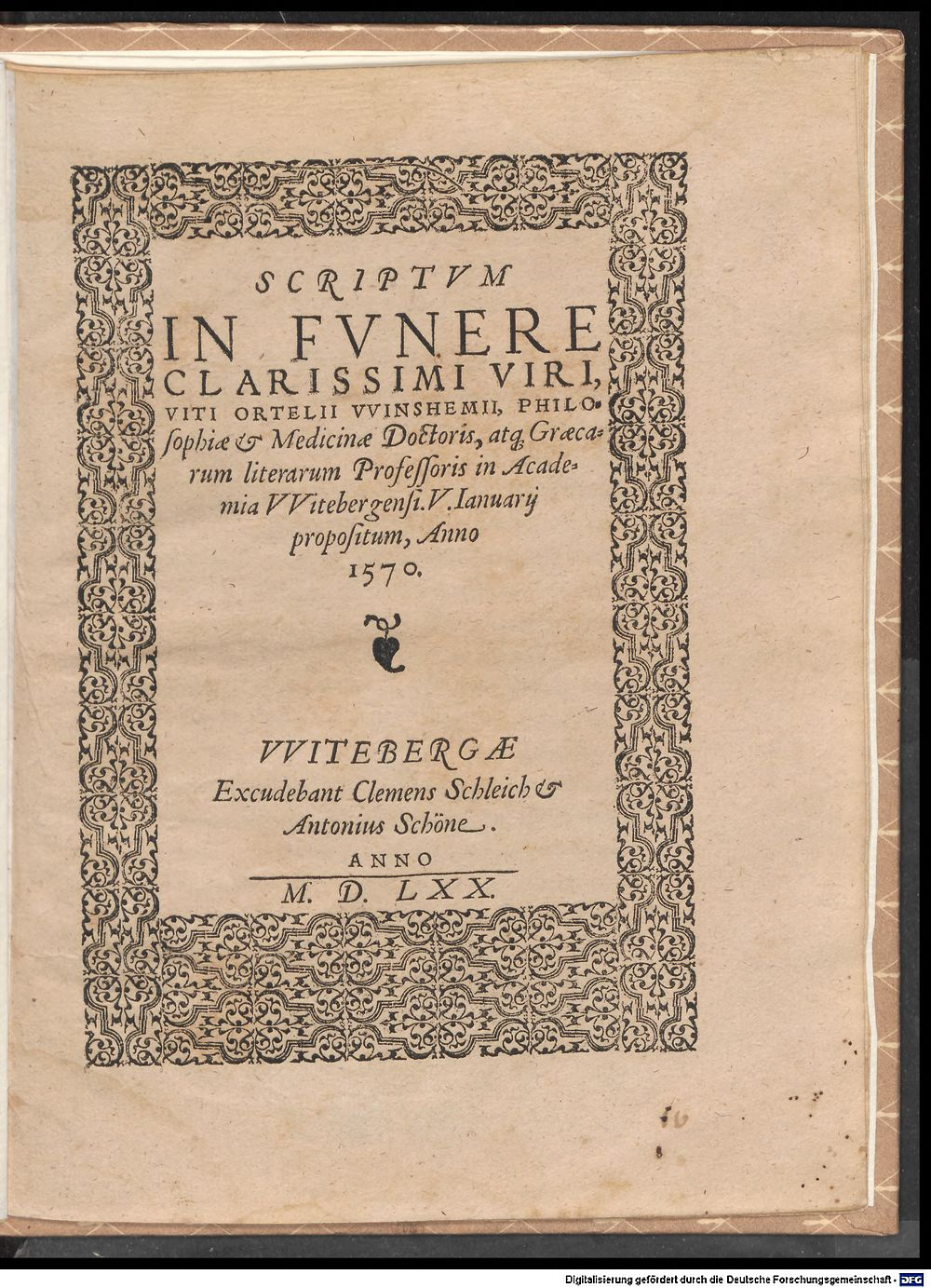 SCRIPTVM

IN FVNERE CLARISSIMI VIRI, VITI ORTELII VVINSHEMII, PHILOsophiæ & Medicinæ Doctoris, atq; Græcarum literarum Professoris in Academia VVitebergensi. V. Ianuarij propositum, Anno 1570.

VVITEBERGÆ
Excudebant Clemens Schleich & Antonius Schöne.

ANNO
M. D. LXX.

Digitalisierung gefördert durch die Deutsche Forschungsgemeinschaft - DFG